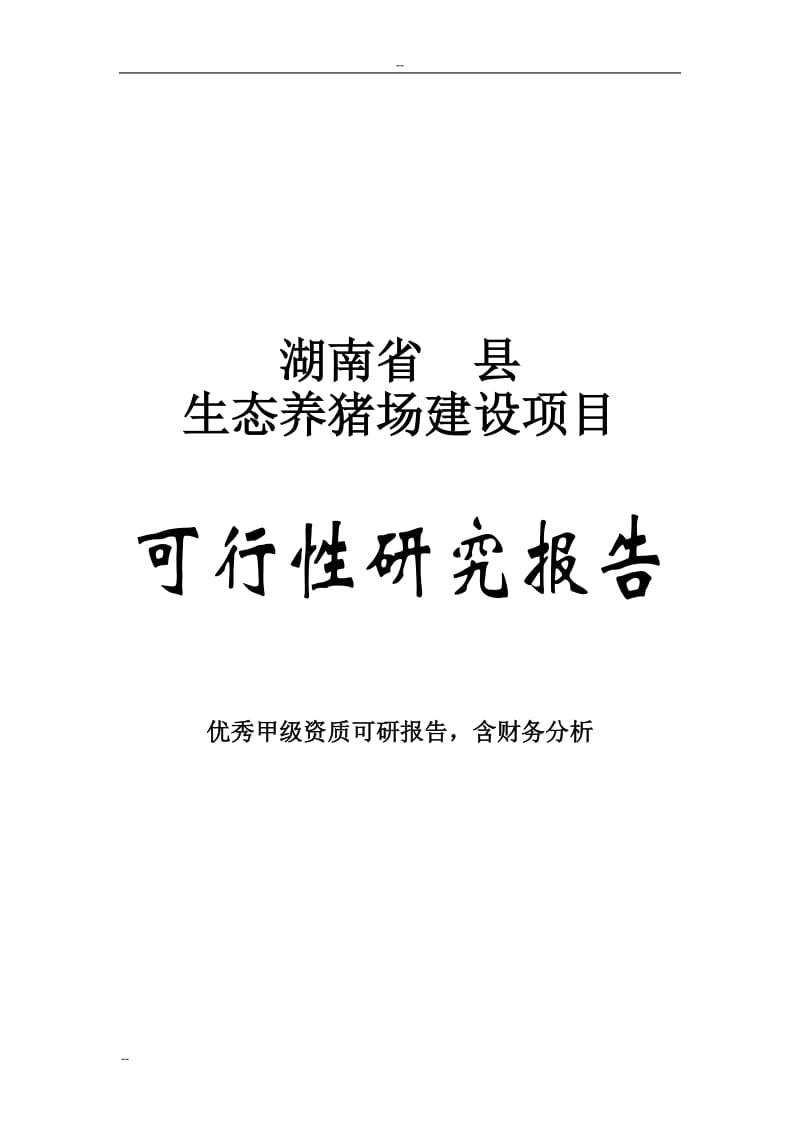 --

湖南省　县
生态养猪场建设项目

可行性研究报告

优秀甲级资质可研报告，含财务分析

--